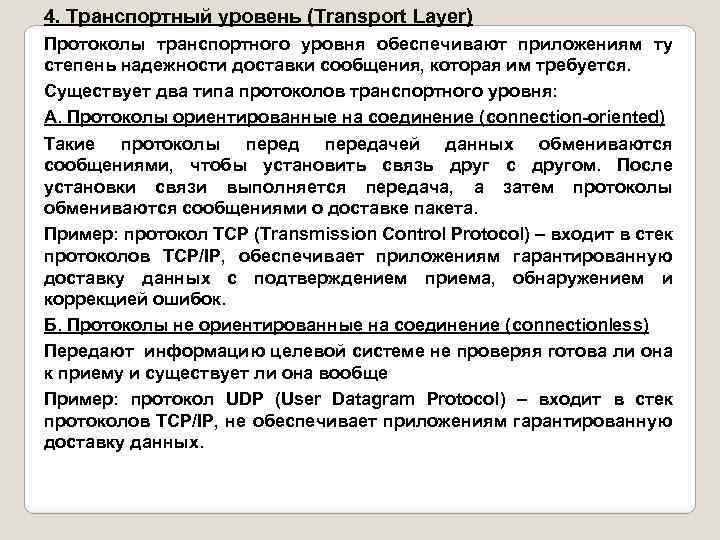 4. Транспортный уровень (Transport Layer)

Протоколы транспортного уровня обеспечивают приложениям ту степень надежности доставки сообщения, которая им требуется.

Существует два типа протоколов транспортного уровня:

А. Протоколы ориентированные на соединение (connection-oriented)

Такие протоколы перед передачей данных обмениваются сообщениями, чтобы установить связь друг с другом. После установки связи выполняется передача, а затем протоколы обмениваются сообщениями о доставке пакета.

Пример: протокол TCP (Transmission Control Protocol) – входит в стек протоколов TCP/IP, обеспечивает приложениям гарантированную доставку данных с подтверждением приема, обнаружением и коррекцией ошибок.

Б. Протоколы не ориентированные на соединение (connectionless)

Передают информацию целевой системе не проверяя готова ли она к приему и существует ли она вообще

Пример: протокол UDP (User Datagram Protocol) – входит в стек протоколов TCP/IP, не обеспечивает приложениям гарантированную доставку данных.